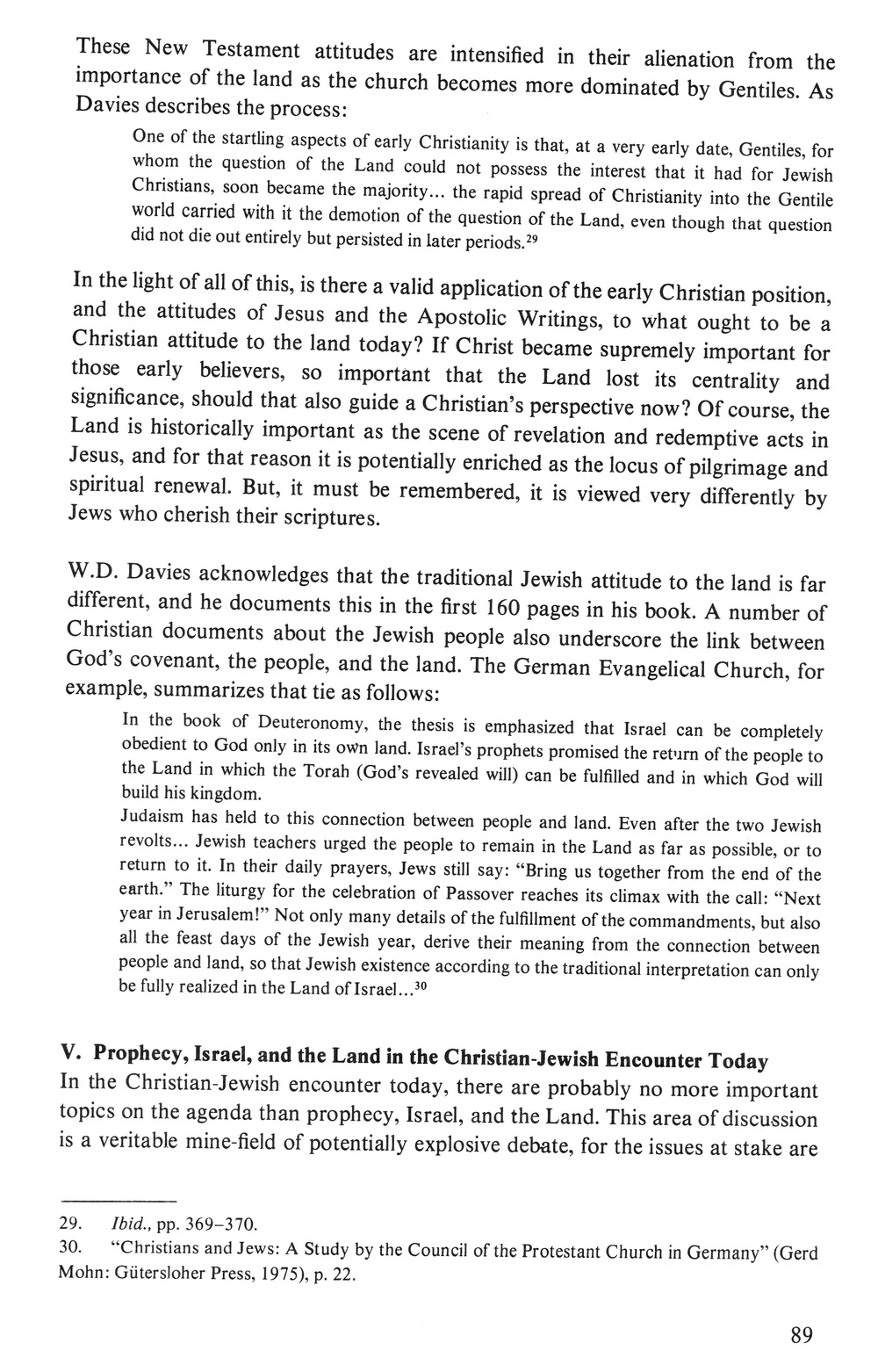 These New Testament attitudes are intensified in their alienation from the importance of the land as the church becomes more dominated by Gentiles. As Davies describes the process:

One of the startling aspects of early Christianity is that, at a very early date, Gentiles, for whom the question of the Land could not possess the interest that it had for Jewish Christians, soon became the majority... the rapid spread of Christianity into the Gentile world carried with it the demotion of the question of the Land, even though that question did not die out entirely but persisted in later periods.$^{29}$

In the light of all of this, is there a valid application of the early Christian position, and the attitudes of Jesus and the Apostolic Writings, to what ought to be a Christian attitude to the land today? If Christ became supremely important for those early believers, so important that the Land lost its centrality and significance, should that also guide a Christian's perspective now? Of course, the Land is historically important as the scene of revelation and redemptive acts in Jesus, and for that reason it is potentially enriched as the locus of pilgrimage and spiritual renewal. But, it must be remembered, it is viewed very differently by Jews who cherish their scriptures.

W.D. Davies acknowledges that the traditional Jewish attitude to the land is far different, and he documents this in the first 160 pages in his book. A number of Christian documents about the Jewish people also underscore the link between God's covenant, the people, and the land. The German Evangelical Church, for example, summarizes that tie as follows:

In the book of Deuteronomy, the thesis is emphasized that Israel can be completely obedient to God only in its own land. Israel's prophets promised the return of the people to the Land in which the Torah (God's revealed will) can be fulfilled and in which God will build his kingdom.
Judaism has held to this connection between people and land. Even after the two Jewish revolts... Jewish teachers urged the people to remain in the Land as far as possible, or to return to it. In their daily prayers, Jews still say: "Bring us together from the end of the earth." The liturgy for the celebration of Passover reaches its climax with the call: "Next year in Jerusalem!" Not only many details of the fulfillment of the commandments, but also all the feast days of the Jewish year, derive their meaning from the connection between people and land, so that Jewish existence according to the traditional interpretation can only be fully realized in the Land of Israel...$^{30}$

V. Prophecy, Israel, and the Land in the Christian-Jewish Encounter Today
In the Christian-Jewish encounter today, there are probably no more important topics on the agenda than prophecy, Israel, and the Land. This area of discussion is a veritable mine-field of potentially explosive debate, for the issues at stake are

29. Ibid., pp. 369–370.
30. "Christians and Jews: A Study by the Council of the Protestant Church in Germany" (Gerd Mohn: Gütersloher Press, 1975), p. 22.

89